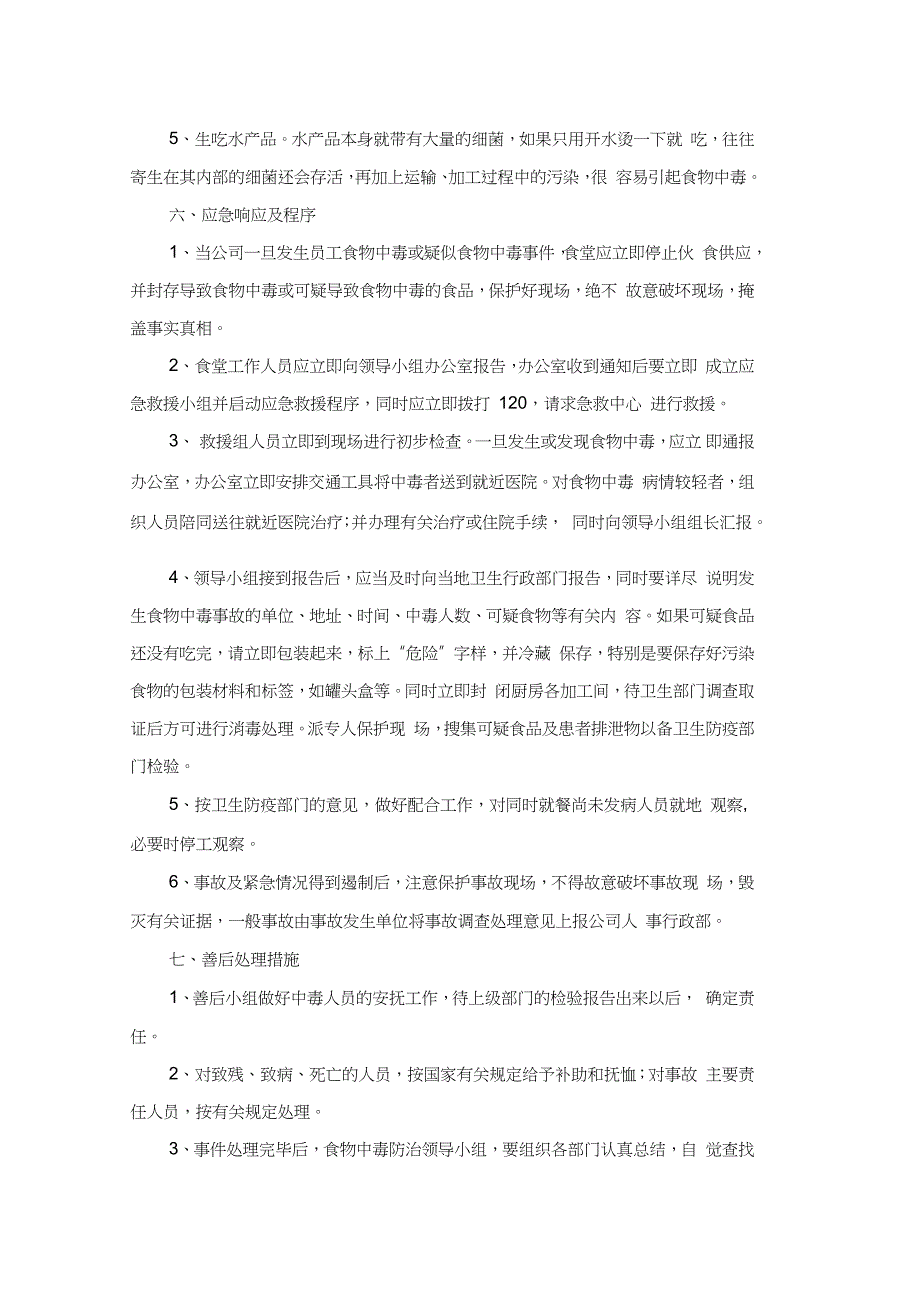 5、生吃水产品。水产品本身就带有大量的细菌，如果只用开水烫一下就 吃，往往寄生在其内部的细菌还会存活，再加上运输、加工过程中的污染，很 容易引起食物中毒。

六、应急响应及程序

1、当公司一旦发生员工食物中毒或疑似食物中毒事件，食堂应立即停止伙 食供应，并封存导致食物中毒或可疑导致食物中毒的食品，保护好现场，绝不 故意破坏现场，掩盖事实真相。

2、食堂工作人员应立即向领导小组办公室报告，办公室收到通知后要立即 成立应急救援小组并启动应急救援程序，同时应立即拨打 120，请求急救中心 进行救援。

3、 救援组人员立即到现场进行初步检查。一旦发生或发现食物中毒，应立 即通报办公室，办公室立即安排交通工具将中毒者送到就近医院。对食物中毒 病情较轻者，组织人员陪同送往就近医院治疗；并办理有关治疗或住院手续， 同时向领导小组组长汇报。

4、领导小组接到报告后，应当及时向当地卫生行政部门报告，同时要详尽 说明发生食物中毒事故的单位、地址、时间、中毒人数、可疑食物等有关内 容。如果可疑食品还没有吃完，请立即包装起来，标上“危险”字样，并冷藏 保存，特别是要保存好污染食物的包装材料和标签，如罐头盒等。同时立即封 闭厨房各加工间，待卫生部门调查取证后方可进行消毒处理。派专人保护现 场，搜集可疑食品及患者排泄物以备卫生防疫部门检验。

5、按卫生防疫部门的意见，做好配合工作，对同时就餐尚未发病人员就地 观察，必要时停工观察。

6、事故及紧急情况得到遏制后，注意保护事故现场，不得故意破坏事故现 场，毁灭有关证据，一般事故由事故发生单位将事故调查处理意见上报公司人 事行政部。

七、善后处理措施

1、善后小组做好中毒人员的安抚工作，待上级部门的检验报告出来以后， 确定责任。

2、对致残、致病、死亡的人员，按国家有关规定给予补助和抚恤；对事故 主要责任人员，按有关规定处理。

3、事件处理完毕后，食物中毒防治领导小组，要组织各部门认真总结，自 觉查找